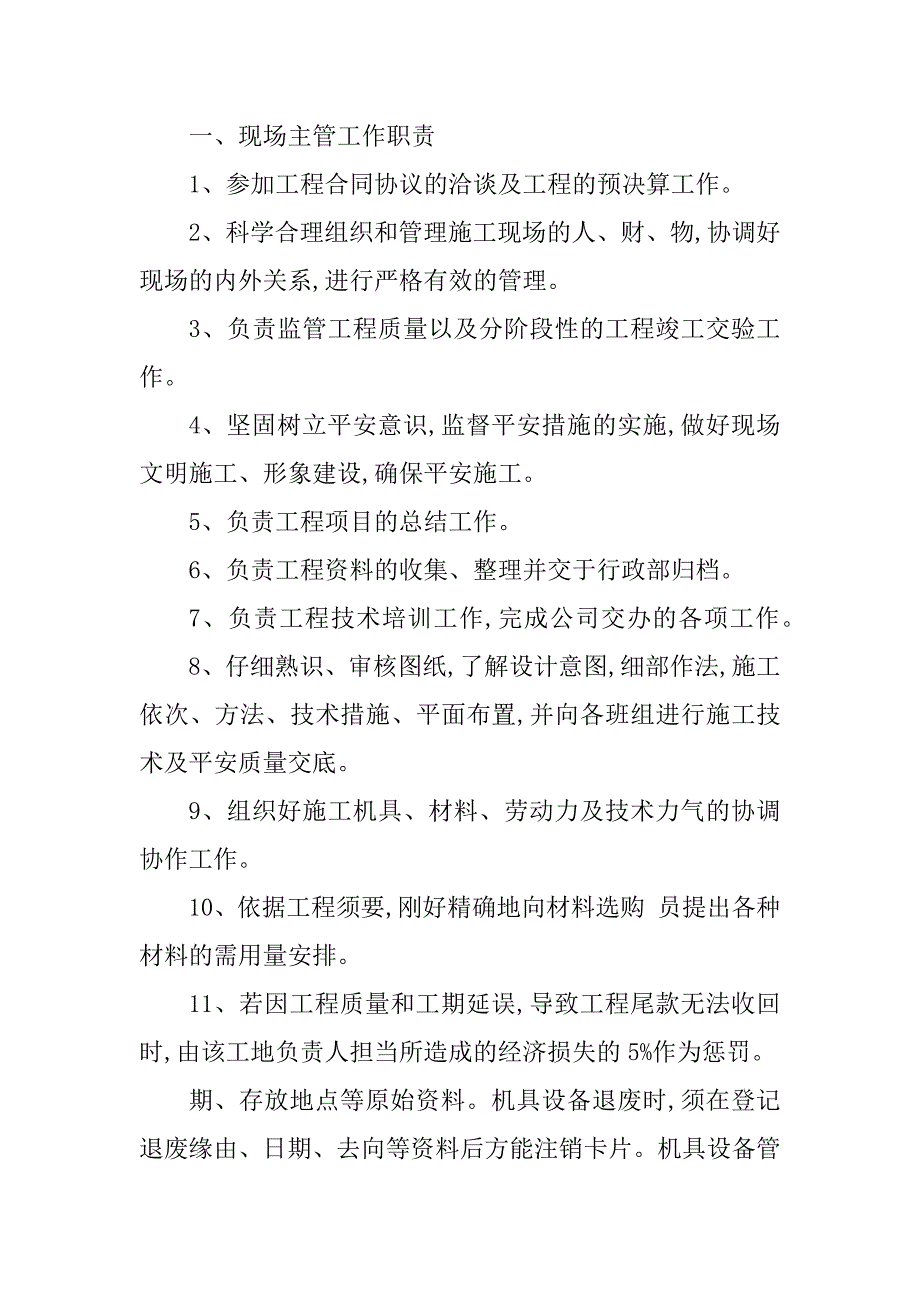 一、现场主管工作职责

1、参加工程合同协议的洽谈及工程的预决算工作。

2、科学合理组织和管理施工现场的人、财、物,协调好现场的内外关系,进行严格有效的管理。

3、负责监管工程质量以及分阶段性的工程竣工交验工作。

4、坚固树立平安意识,监督平安措施的实施,做好现场文明施工、形象建设,确保平安施工。

5、负责工程项目的总结工作。

6、负责工程资料的收集、整理并交于行政部归档。

7、负责工程技术培训工作,完成公司交办的各项工作。

8、仔细熟识、审核图纸,了解设计意图,细部作法,施工依次、方法、技术措施、平面布置,并向各班组进行施工技术及平安质量交底。

9、组织好施工机具、材料、劳动力及技术力气的协调协作工作。

10、依据工程须要,刚好精确地向材料选购 员提出各种材料的需用量安排。

11、若因工程质量和工期延误,导致工程尾款无法收回时,由该工地负责人担当所造成的经济损失的 5%作为惩罚。

期、存放地点等原始资料。机具设备退废时,须在登记退废缘由、日期、去向等资料后方能注销卡片。机具设备管